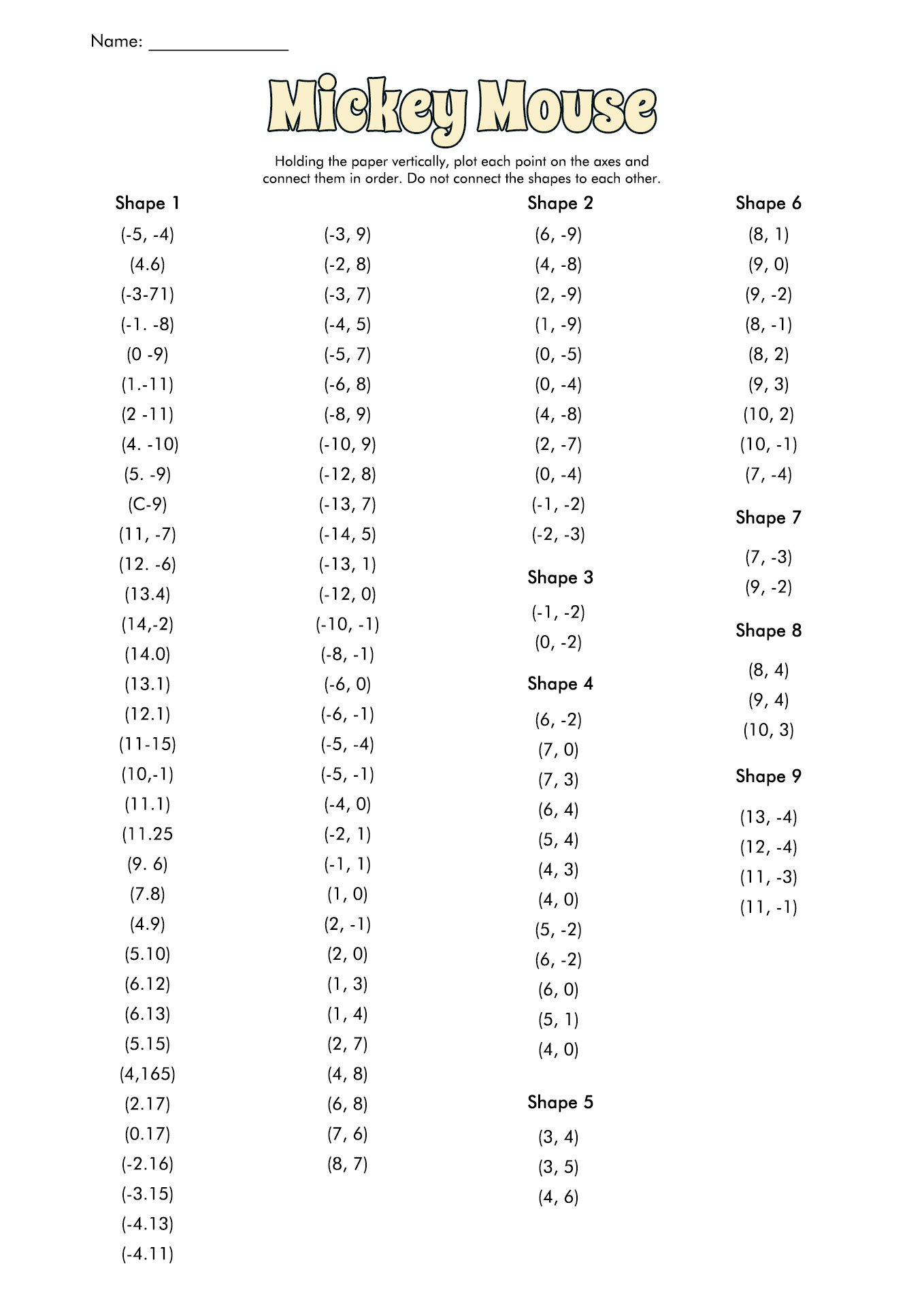 Name: _______________

Mickey Mouse

Holding the paper vertically, plot each point on the axes and connect them in order. Do not connect the shapes to each other.

Shape 1

(-5, -4)
(4.6)
(-3-71)
(-1. -8)
(0 -9)
(1.-11)
(2 -11)
(4. -10)
(5. -9)
(C-9)
(11, -7)
(12. -6)
(13.4)
(14,-2)
(14.0)
(13.1)
(12.1)
(11-15)
(10,-1)
(11.1)
(11.25
(9. 6)
(7.8)
(4.9)
(5.10)
(6.12)
(6.13)
(5.15)
(4,165)
(2.17)
(0.17)
(-2.16)
(-3.15)
(-4.13)
(-4.11)

(-3, 9)
(-2, 8)
(-3, 7)
(-4, 5)
(-5, 7)
(-6, 8)
(-8, 9)
(-10, 9)
(-12, 8)
(-13, 7)
(-14, 5)
(-13, 1)
(-12, 0)
(-10, -1)
(-8, -1)
(-6, 0)
(-6, -1)
(-5, -4)
(-5, -1)
(-4, 0)
(-2, 1)
(-1, 1)
(1, 0)
(2, -1)
(2, 0)
(1, 3)
(1, 4)
(2, 7)
(4, 8)
(6, 8)
(7, 6)
(8, 7)

Shape 2

(6, -9)
(4, -8)
(2, -9)
(1, -9)
(0, -5)
(0, -4)
(4, -8)
(2, -7)
(0, -4)
(-1, -2)
(-2, -3)

Shape 3

(-1, -2)
(0, -2)

Shape 4

(6, -2)
(7, 0)
(7, 3)
(6, 4)
(5, 4)
(4, 3)
(4, 0)
(5, -2)
(6, -2)
(6, 0)
(5, 1)
(4, 0)

Shape 5

(3, 4)
(3, 5)
(4, 6)

Shape 6

(8, 1)
(9, 0)
(9, -2)
(8, -1)
(8, 2)
(9, 3)
(10, 2)
(10, -1)
(7, -4)

Shape 7

(7, -3)
(9, -2)

Shape 8

(8, 4)
(9, 4)
(10, 3)

Shape 9

(13, -4)
(12, -4)
(11, -3)
(11, -1)